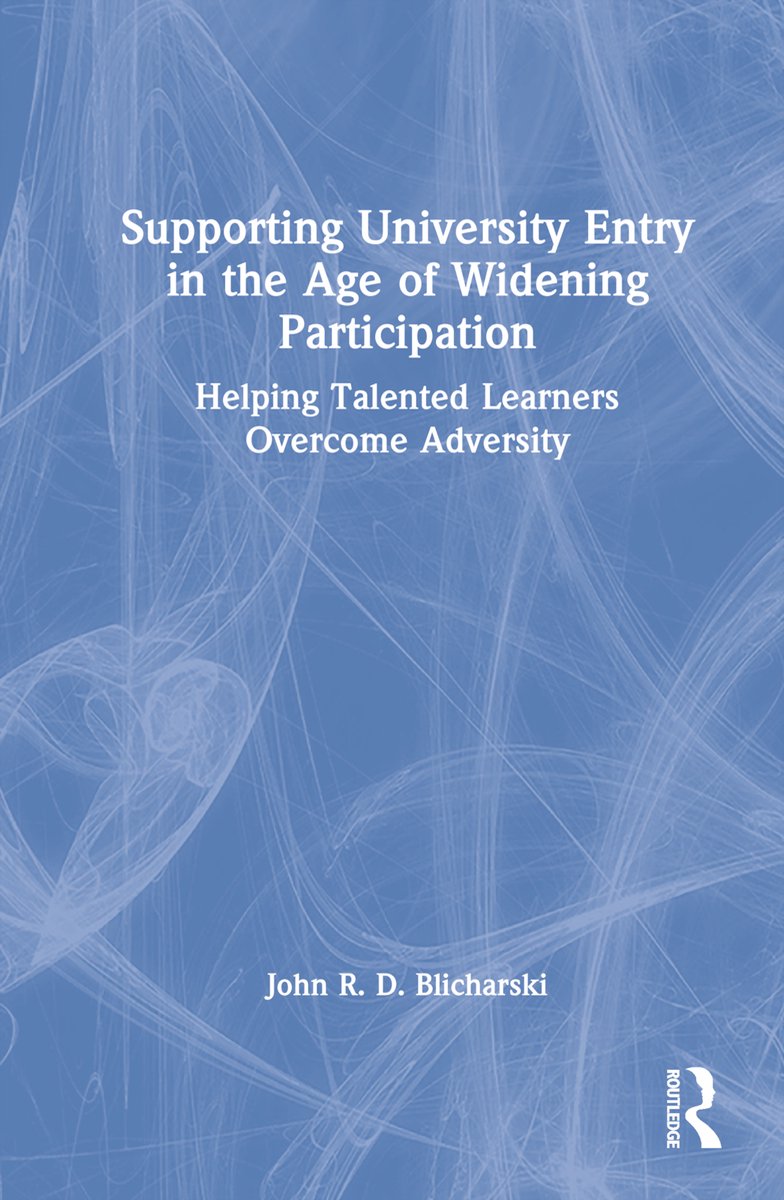 Supporting University Entry in the Age of Widening Participation

Helping Talented Learners Overcome Adversity

John R. D. Blicharski

ROUTLEDGE